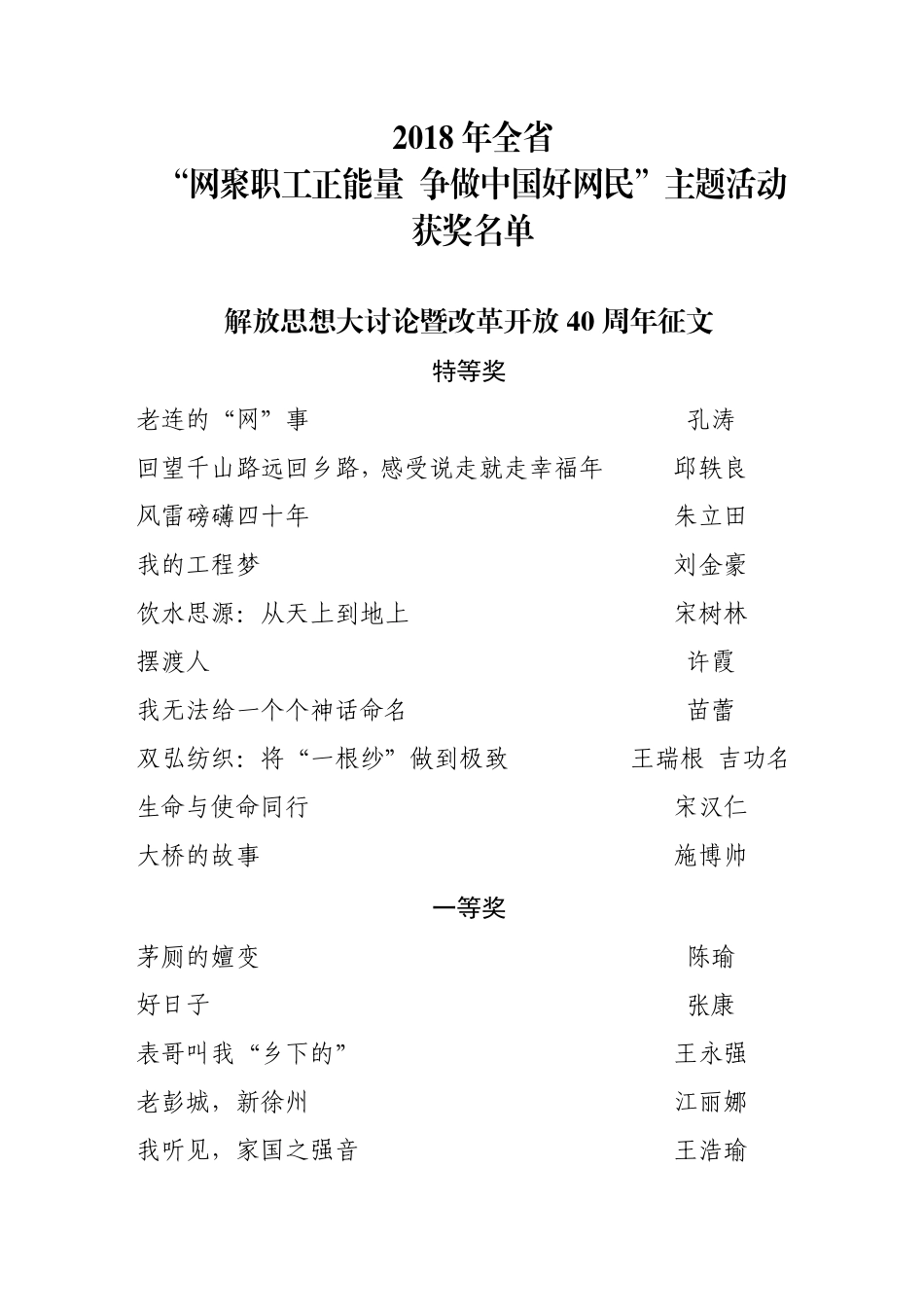 2018 年全省
“网聚职工正能量 争做中国好网民”主题活动
获奖名单

解放思想大讨论暨改革开放 40 周年征文

特等奖

老连的“网”事　孔涛
回望千山路远回乡路，感受说走就走幸福年　邱轶良
风雷磅礴四十年　朱立田
我的工程梦　刘金豪
饮水思源：从天上到地上　宋树林
摆渡人　许霞
我无法给一个个神话命名　苗蕾
双弘纺织：将“一根纱”做到极致　王瑞根 吉功名
生命与使命同行　宋汉仁
大桥的故事　施博帅

一等奖

茅厕的嬗变　陈瑜
好日子　张康
表哥叫我“乡下的”　王永强
老彭城，新徐州　江丽娜
我听见，家国之强音　王浩瑜